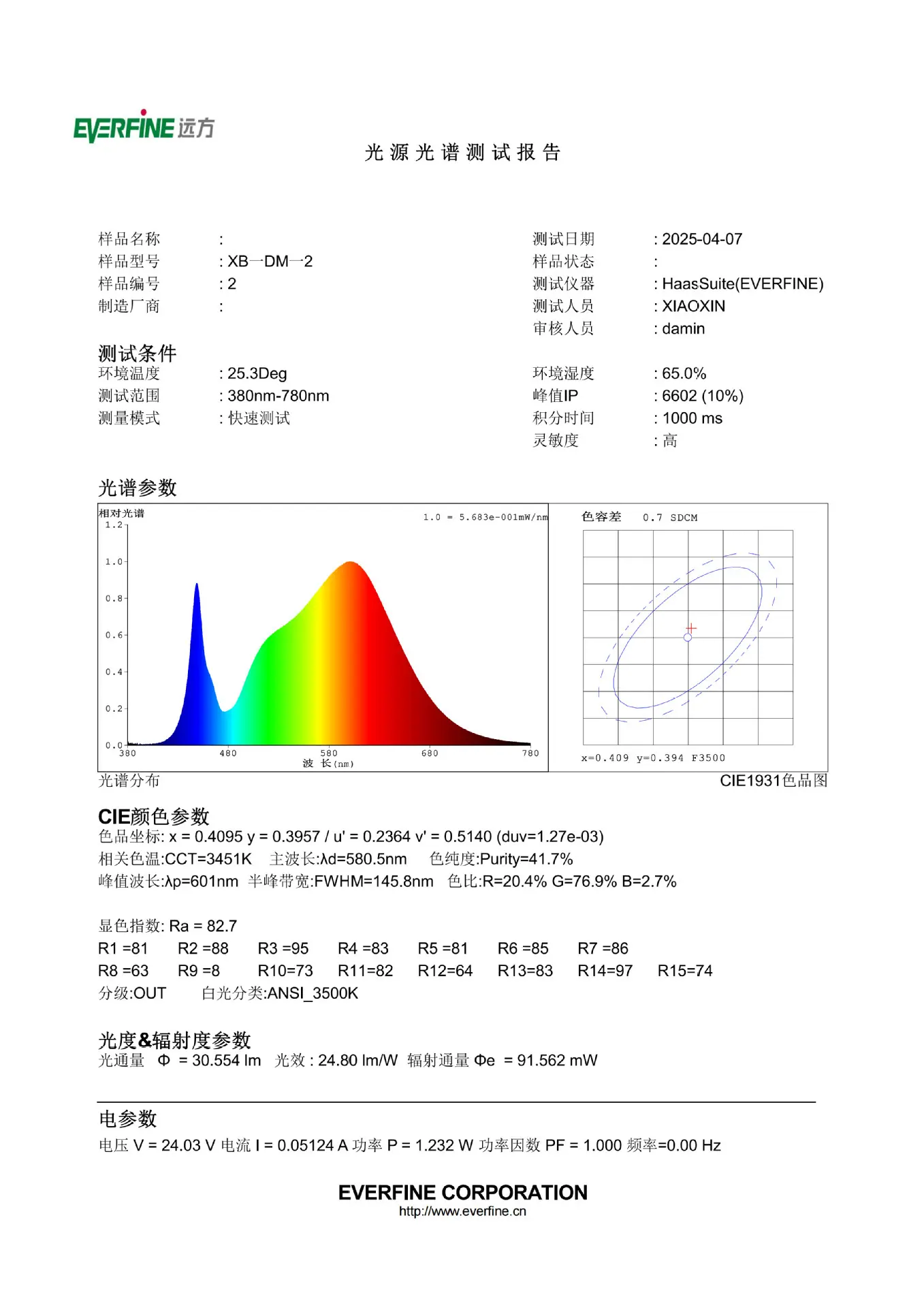 EVERFINE 远方

光源光谱测试报告

样品名称 :
样品型号 : XB一DM一2
样品编号 : 2
制造厂商 :

测试日期 : 2025-04-07
样品状态 :
测试仪器 : HaasSuite(EVERFINE)
测试人员 : XIAOXIN
审核人员 : damin

测试条件
环境温度 : 25.3Deg
测试范围 : 380nm-780nm
测量模式 : 快速测试

环境湿度 : 65.0%
峰值IP : 6602 (10%)
积分时间 : 1000 ms
灵敏度 : 高

光谱参数

相对光谱
1.0 = 5.683e-001mW/nm
1.2
1.0
0.8
0.6
0.4
0.2
0.0
380 480 580 680 780
波 长(nm)

色容差 0.7 SDCM
x=0.409 y=0.394 F3500

光谱分布
CIE1931色品图

CIE颜色参数
色品坐标: x = 0.4095 y = 0.3957 / u' = 0.2364 v' = 0.5140 (duv=1.27e-03)
相关色温:CCT=3451K 主波长:λd=580.5nm 色纯度:Purity=41.7%
峰值波长:λp=601nm 半峰带宽:FWHM=145.8nm 色比:R=20.4% G=76.9% B=2.7%

显色指数: Ra = 82.7
R1 =81 R2 =88 R3 =95 R4 =83 R5 =81 R6 =85 R7 =86
R8 =63 R9 =8 R10=73 R11=82 R12=64 R13=83 R14=97 R15=74
分级:OUT 白光分类:ANSI_3500K

光度&辐射度参数
光通量 Φ = 30.554 lm 光效 : 24.80 lm/W 辐射通量 Φe = 91.562 mW

电参数
电压 V = 24.03 V 电流 I = 0.05124 A 功率 P = 1.232 W 功率因数 PF = 1.000 频率=0.00 Hz

EVERFINE CORPORATION
http://www.everfine.cn